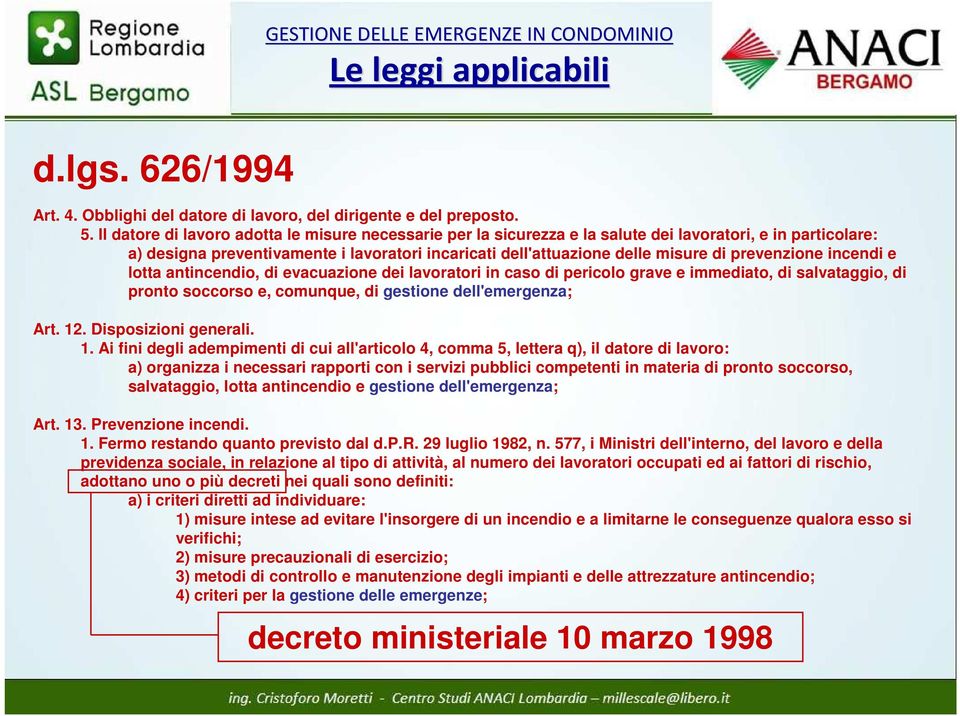 Regione Lombardia
ASL Bergamo

GESTIONE DELLE EMERGENZE IN CONDOMINIO
Le leggi applicabili

ANACI
BERGAMO

d.lgs. 626/1994

Art. 4. Obblighi del datore di lavoro, del dirigente e del preposto.
5. Il datore di lavoro adotta le misure necessarie per la sicurezza e la salute dei lavoratori, e in particolare:
a) designa preventivamente i lavoratori incaricati dell'attuazione delle misure di prevenzione incendi e lotta antincendio, di evacuazione dei lavoratori in caso di pericolo grave e immediato, di salvataggio, di pronto soccorso e, comunque, di gestione dell'emergenza;

Art. 12. Disposizioni generali.
1. Ai fini degli adempimenti di cui all'articolo 4, comma 5, lettera q), il datore di lavoro:
a) organizza i necessari rapporti con i servizi pubblici competenti in materia di pronto soccorso, salvataggio, lotta antincendio e gestione dell'emergenza;

Art. 13. Prevenzione incendi.
1. Fermo restando quanto previsto dal d.P.R. 29 luglio 1982, n. 577, i Ministri dell'interno, del lavoro e della previdenza sociale, in relazione al tipo di attività, al numero dei lavoratori occupati ed ai fattori di rischio, adottano uno o più decreti nei quali sono definiti:
a) i criteri diretti ad individuare:
1) misure intese ad evitare l'insorgere di un incendio e a limitarne le conseguenze qualora esso si verifichi;
2) misure precauzionali di esercizio;
3) metodi di controllo e manutenzione degli impianti e delle attrezzature antincendio;
4) criteri per la gestione delle emergenze;

decreto ministeriale 10 marzo 1998

ing. Cristoforo Moretti - Centro Studi ANACI Lombardia – millescale@libero.it